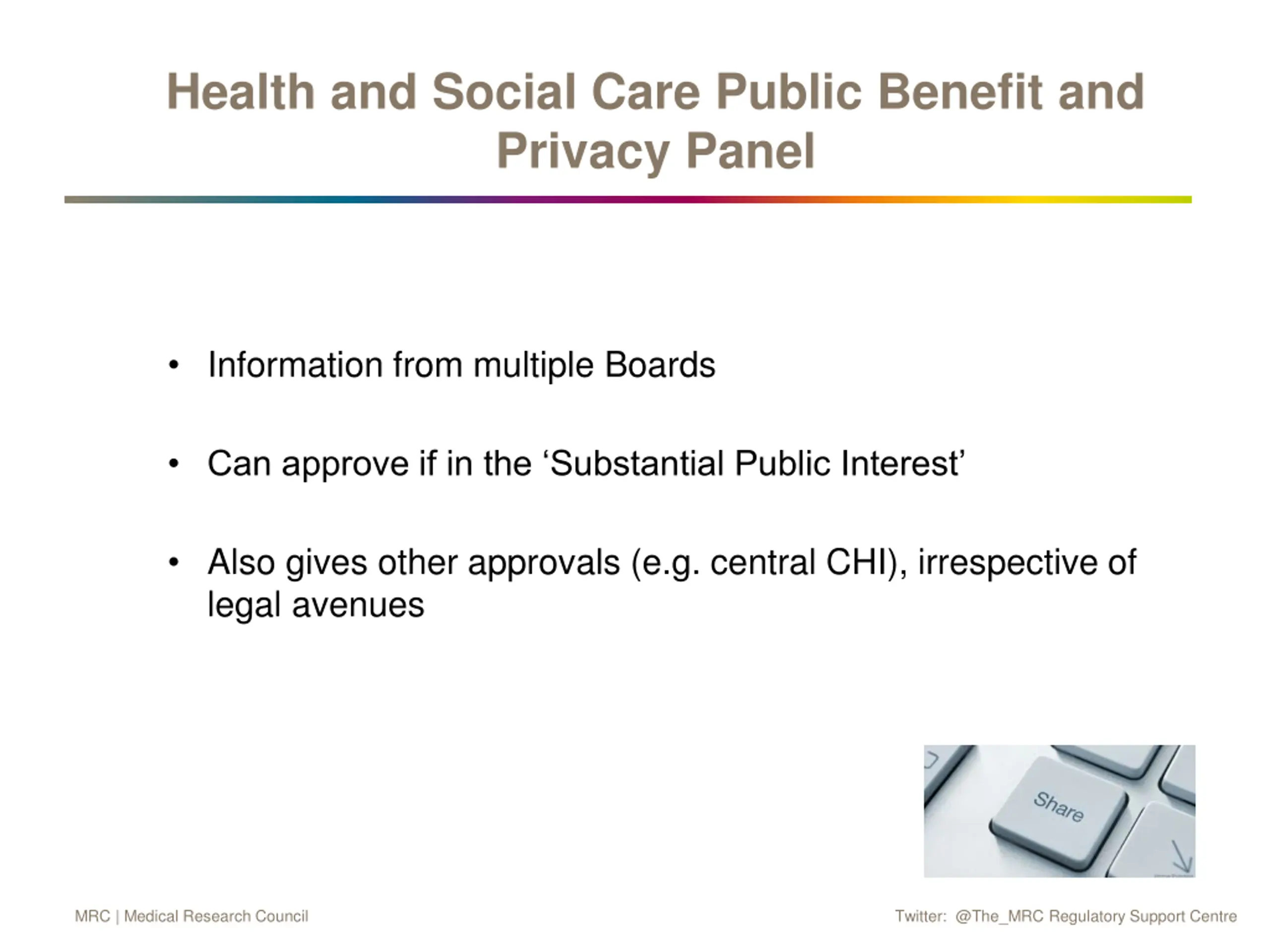 Health and Social Care Public Benefit and Privacy Panel

• Information from multiple Boards

• Can approve if in the ‘Substantial Public Interest’

• Also gives other approvals (e.g. central CHI), irrespective of legal avenues

Share

MRC | Medical Research Council

Twitter: @The_MRC Regulatory Support Centre